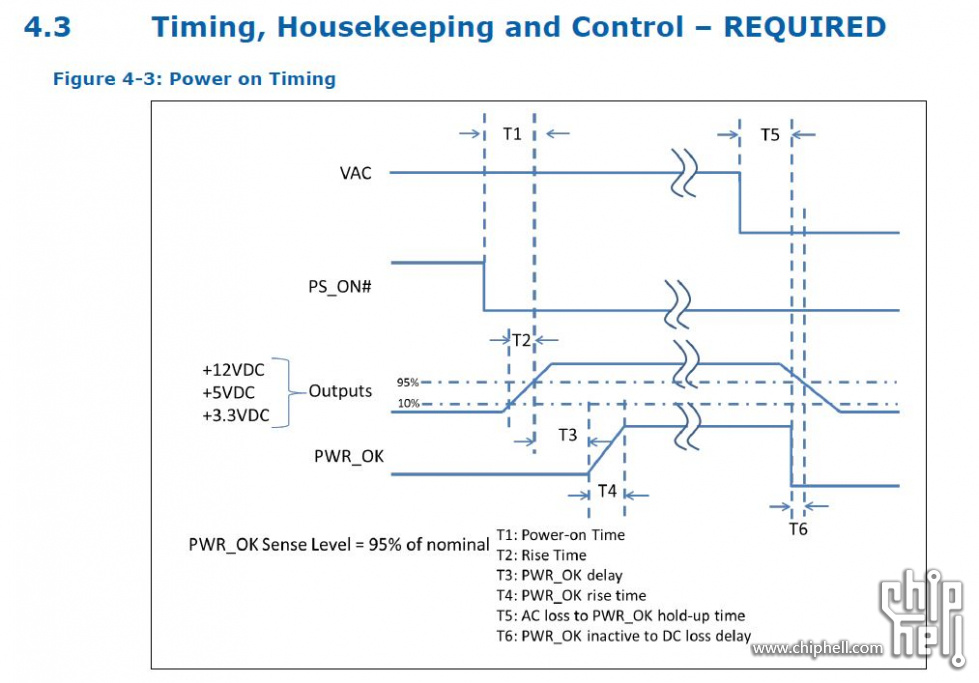 4.3 Timing, Housekeeping and Control – REQUIRED

Figure 4-3: Power on Timing

T1

T5

VAC

PS_ON#

T2

+12VDC
+5VDC
+3.3VDC

Outputs

95%

10%

T3

PWR_OK

T4

T6

PWR_OK Sense Level = 95% of nominal

T1: Power-on Time
T2: Rise Time
T3: PWR_OK delay
T4: PWR_OK rise time
T5: AC loss to PWR_OK hold-up time
T6: PWR_OK inactive to DC loss delay

chip hell
www.chiphell.com